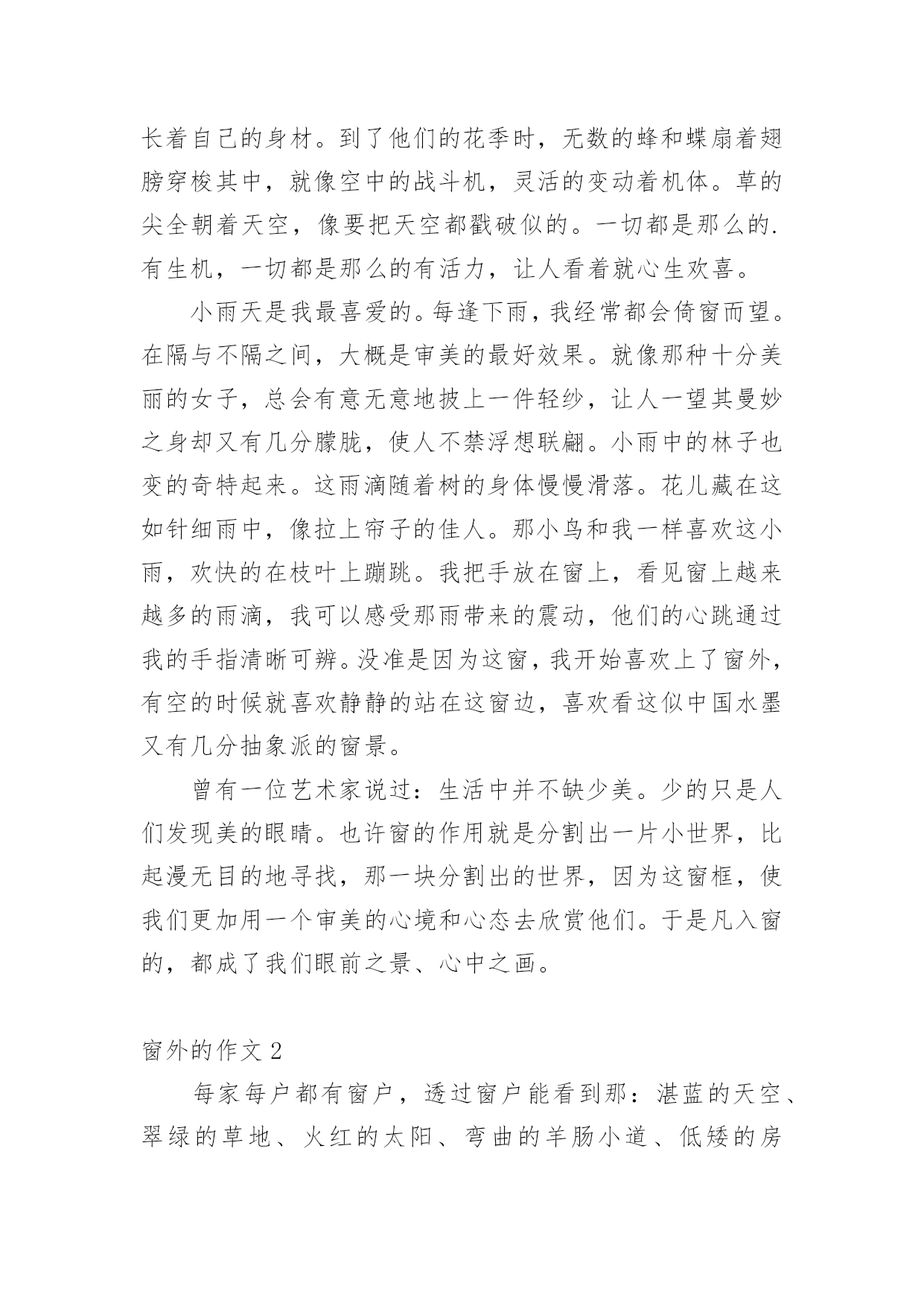 长着自己的身材。到了他们的花季时，无数的蜂和蝶扇着翅膀穿梭其中，就像空中的战斗机，灵活的变动着机体。草的尖全朝着天空，像要把天空都戳破似的。一切都是那么的.有生机，一切都是那么的有活力，让人看着就心生欢喜。

小雨天是我最喜爱的。每逢下雨，我经常都会倚窗而望。在隔与不隔之间，大概是审美的最好效果。就像那种十分美丽的女子，总会有意无意地披上一件轻纱，让人一望其曼妙之身却又有几分朦胧，使人不禁浮想联翩。小雨中的林子也变的奇特起来。这雨滴随着树的身体慢慢滑落。花儿藏在这如针细雨中，像拉上帘子的佳人。那小鸟和我一样喜欢这小雨，欢快的在枝叶上蹦跳。我把手放在窗上，看见窗上越来越多的雨滴，我可以感受那雨带来的震动，他们的心跳通过我的手指清晰可辨。没准是因为这窗，我开始喜欢上了窗外，有空的时候就喜欢静静的站在这窗边，喜欢看这似中国水墨又有几分抽象派的窗景。

曾有一位艺术家说过：生活中并不缺少美。少的只是人们发现美的眼睛。也许窗的作用就是分割出一片小世界，比起漫无目的地寻找，那一块分割出的世界，因为这窗框，使我们更加用一个审美的心境和心态去欣赏他们。于是凡入窗的，都成了我们眼前之景、心中之画。

窗外的作文 2

每家每户都有窗户，透过窗户能看到那：湛蓝的天空、翠绿的草地、火红的太阳、弯曲的羊肠小道、低矮的房